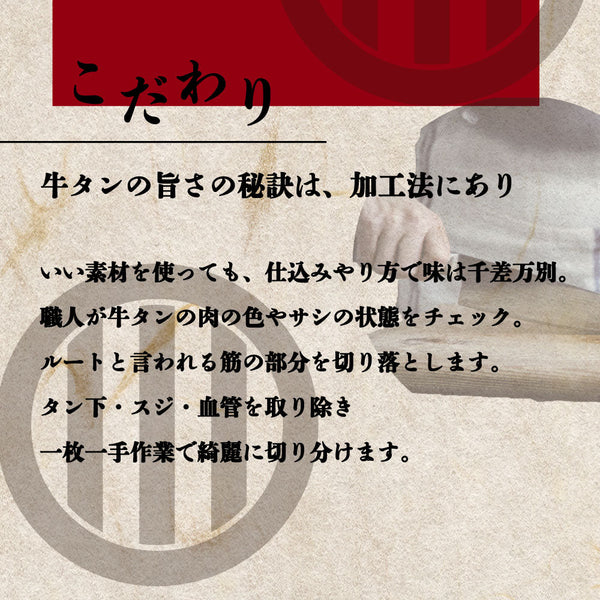 こだわり

牛タンの旨さの秘訣は、加工法にあり

いい素材を使っても、仕込みやり方で味は千差万別。
職人が牛タンの肉の色やサシの状態をチェック。
ルートと言われる筋の部分を切り落とします。
タン下・スジ・血管を取り除き
一枚一手作業で綺麗に切り分けます。